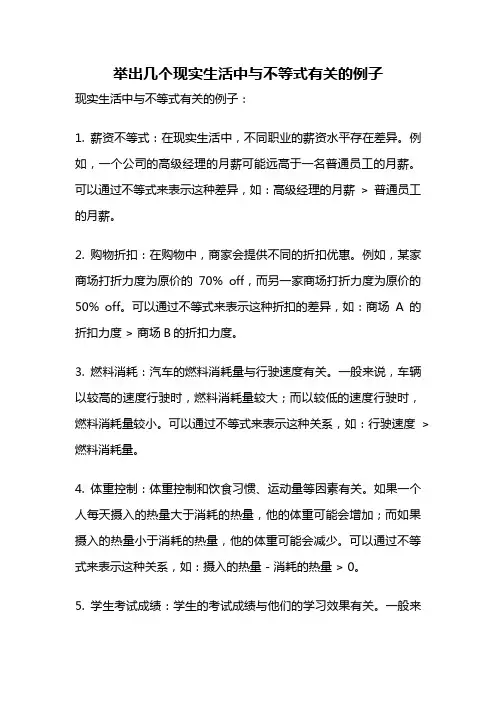 举出几个现实生活中与不等式有关的例子

现实生活中与不等式有关的例子：

1. 薪资不等式：在现实生活中，不同职业的薪资水平存在差异。例如，一个公司的高级经理的月薪可能远高于一名普通员工的月薪。可以通过不等式来表示这种差异，如：高级经理的月薪 > 普通员工的月薪。

2. 购物折扣：在购物中，商家会提供不同的折扣优惠。例如，某家商场打折力度为原价的 70% off，而另一家商场打折力度为原价的 50% off。可以通过不等式来表示这种折扣的差异，如：商场 A 的折扣力度 > 商场 B 的折扣力度。

3. 燃料消耗：汽车的燃料消耗量与行驶速度有关。一般来说，车辆以较高的速度行驶时，燃料消耗量较大；而以较低的速度行驶时，燃料消耗量较小。可以通过不等式来表示这种关系，如：行驶速度 > 燃料消耗量。

4. 体重控制：体重控制和饮食习惯、运动量等因素有关。如果一个人每天摄入的热量大于消耗的热量，他的体重可能会增加；而如果摄入的热量小于消耗的热量，他的体重可能会减少。可以通过不等式来表示这种关系，如：摄入的热量 - 消耗的热量 > 0。

5. 学生考试成绩：学生的考试成绩与他们的学习效果有关。一般来